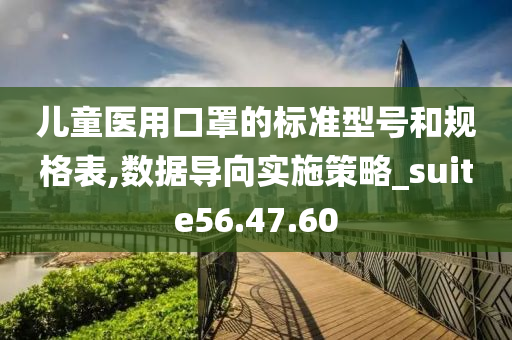 儿童医用口罩的标准型号和规格表,数据导向实施策略_suite56.47.60